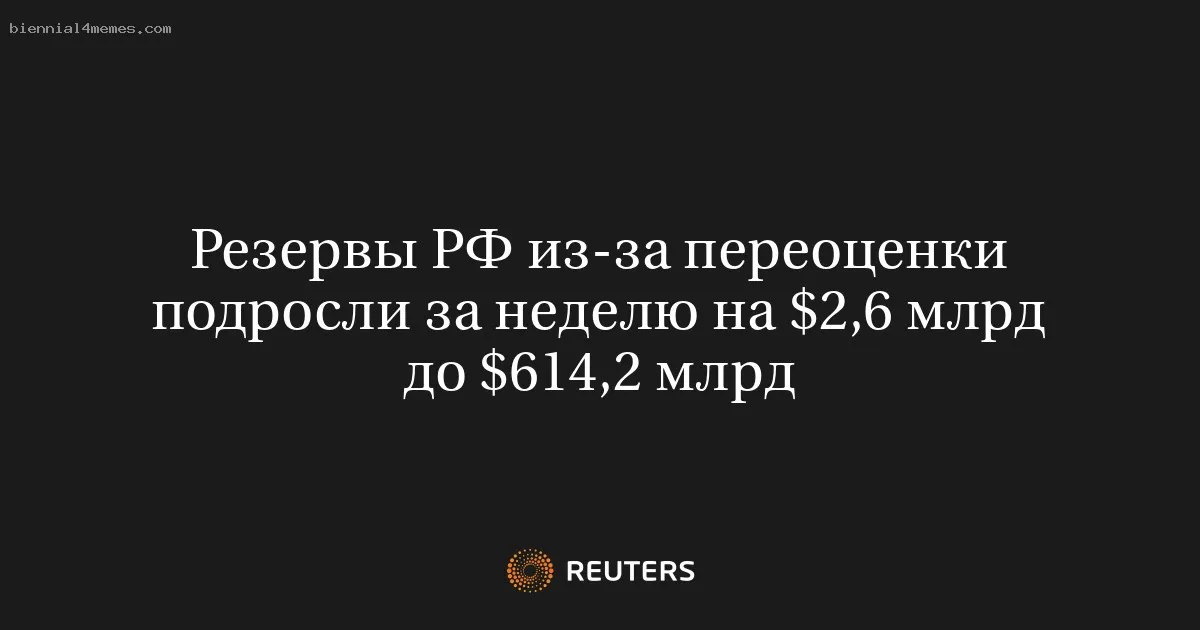 biennial4memes.com

Резервы РФ из-за переоценки подросли за неделю на \$2,6 млрд до \$614,2 млрд

REUTERS